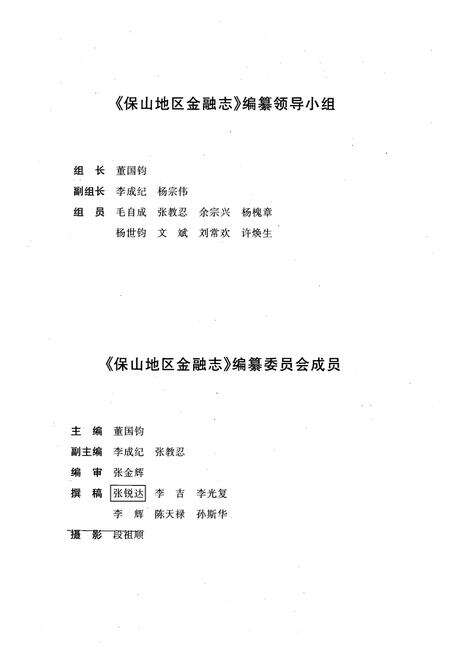 《保山地区金融志》编纂领导小组

组　长　董国钧

副组长　李成纪　杨宗伟

组　员　毛自成　张教忍　余宗兴　杨槐章
　　　　杨世钧　文　斌　刘常欢　许焕生

《保山地区金融志》编纂委员会成员

主　编　董国钧

副主编　李成纪　张教忍

编　审　张金辉

撰　稿　张锐达　李　吉　李光复
　　　　李　辉　陈天禄　孙斯华

摄　影　段祖顺